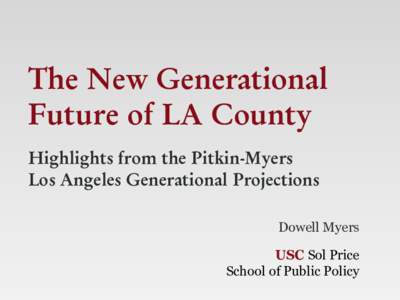 The New Generational Future of LA County

Highlights from the Pitkin-Myers Los Angeles Generational Projections

Dowell Myers

USC Sol Price School of Public Policy